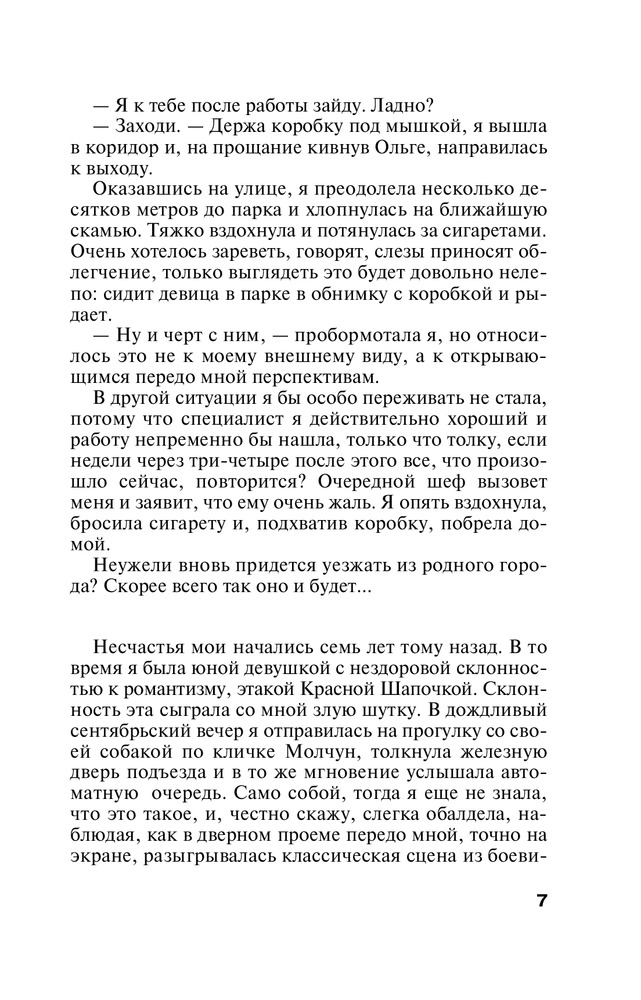 — Я к тебе после работы зайду. Ладно?
— Заходи. — Держа коробку под мышкой, я вышла в коридор и, на прощание кивнув Ольге, направилась к выходу.

Оказавшись на улице, я преодолела несколько десятков метров до парка и хлопнулась на ближайшую скамью. Тяжко вздохнула и потянулась за сигаретами. Очень хотелось зареветь, говорят, слезы приносят облегчение, только выглядеть это будет довольно нелепо: сидит девица в парке в обнимку с коробкой и рыдает.

— Ну и черт с ним, — пробормотала я, но относилось это не к моему внешнему виду, а к открывающимся передо мной перспективам.

В другой ситуации я бы особо переживать не стала, потому что специалист я действительно хороший и работу непременно бы нашла, только что толку, если недели через три-четыре после этого все, что произошло сейчас, повторится? Очередной шеф вызовет меня и заявит, что ему очень жаль. Я опять вздохнула, бросила сигарету и, подхватив коробку, побрела домой.

Неужели вновь придется уезжать из родного города? Скорее всего так оно и будет...

Несчастья мои начались семь лет тому назад. В то время я была юной девушкой с нездоровой склонностью к романтизму, этакой Красной Шапочкой. Склонность эта сыграла со мной злую шутку. В дождливый сентябрьский вечер я отправилась на прогулку со своей собакой по кличке Молчун, толкнула железную дверь подъезда и в то же мгновение услышала автоматную очередь. Само собой, тогда я еще не знала, что это такое, и, честно скажу, слегка обалдела, наблюдая, как в дверном проеме передо мной, точно на экране, разыгрывалась классическая сцена из боеви-

7